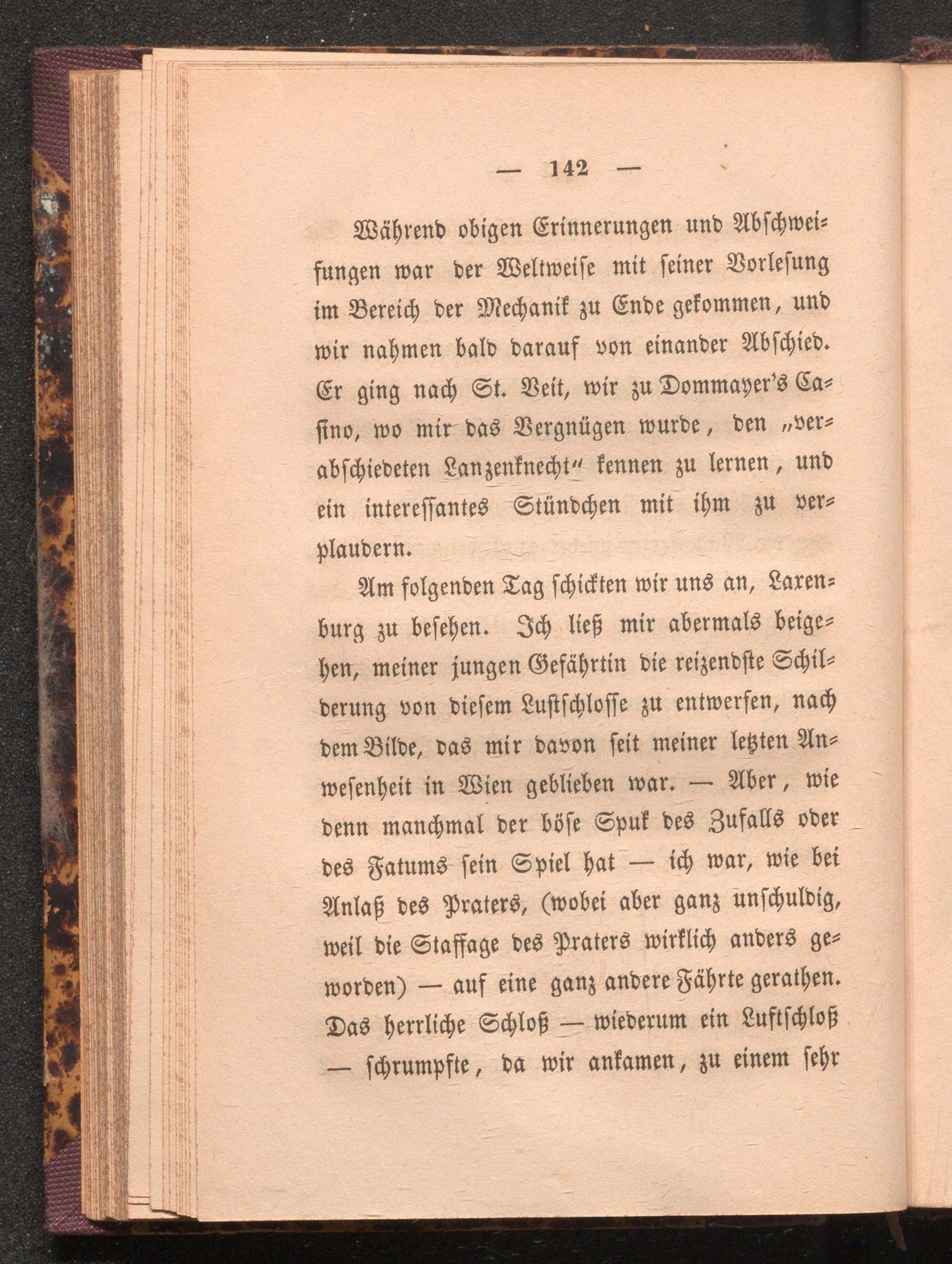 — 142 —

Während obigen Erinnerungen und Abschweifungen war der Weltweise mit seiner Vorlesung im Bereich der Mechanik zu Ende gekommen, und wir nahmen bald darauf von einander Abschied. Er ging nach St. Veit, wir zu Dommayer's Casino, wo mir das Vergnügen wurde, den „verabschiedeten Lanzenknecht“ kennen zu lernen, und ein interessantes Stündchen mit ihm zu verplaudern.

Am folgenden Tag schickten wir uns an, Laxenburg zu besehen. Ich ließ mir abermals beigehen, meiner jungen Gefährtin die reizendste Schilderung von diesem Lustschlosse zu entwerfen, nach dem Bilde, das mir davon seit meiner letzten Anwesenheit in Wien geblieben war. — Aber, wie denn manchmal der böse Spuk des Zufalls oder des Fatums sein Spiel hat — ich war, wie bei Anlaß des Praters, (wobei aber ganz unschuldig, weil die Staffage des Praters wirklich anders geworden) — auf eine ganz andere Fährte gerathen. Das herrliche Schloß — wiederum ein Luftschloß — schrumpfte, da wir ankamen, zu einem sehr